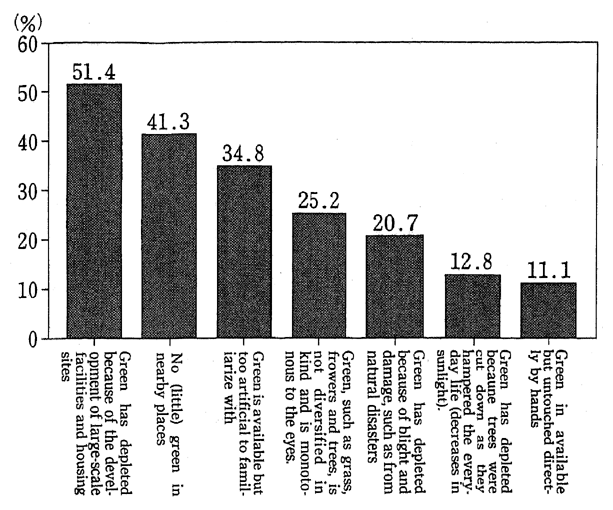 (%)
60
50
40
30
20
10
0

51.4
41.3
34.8
25.2
20.7
12.8
11.1

Green has depleted because of the development of large-scale facilities and housing sites

No (little) green in nearby places

Green is available but too artificial to familiarize with

Green, such as grass, frowers and trees, is not diversified in kind and is monotonous to the eyes.

Green has depleted because of blight and damage, such as from natural disasters

Green has depleted becaune trees were cut down as they hampered the everyday life (decreases in sunlight).

Green in available but untouched directly by hands